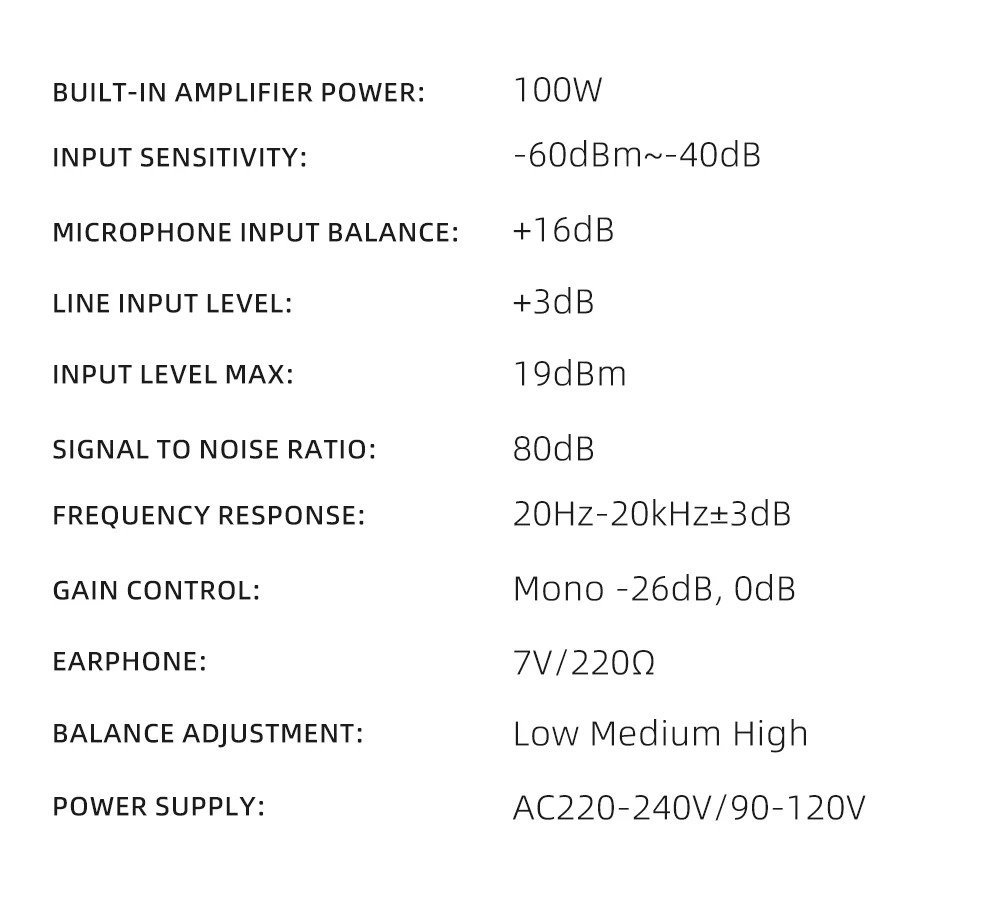 | | |
|---|---|
| BUILT-IN AMPLIFIER POWER: | 100W |
| INPUT SENSITIVITY: | -60dBm~-40dB |
| MICROPHONE INPUT BALANCE: | +16dB |
| LINE INPUT LEVEL: | +3dB |
| INPUT LEVEL MAX: | 19dBm |
| SIGNAL TO NOISE RATIO: | 80dB |
| FREQUENCY RESPONSE: | 20Hz-20kHz±3dB |
| GAIN CONTROL: | Mono -26dB, 0dB |
| EARPHONE: | 7V/220Ω |
| BALANCE ADJUSTMENT: | Low Medium High |
| POWER SUPPLY: | AC220-240V/90-120V |